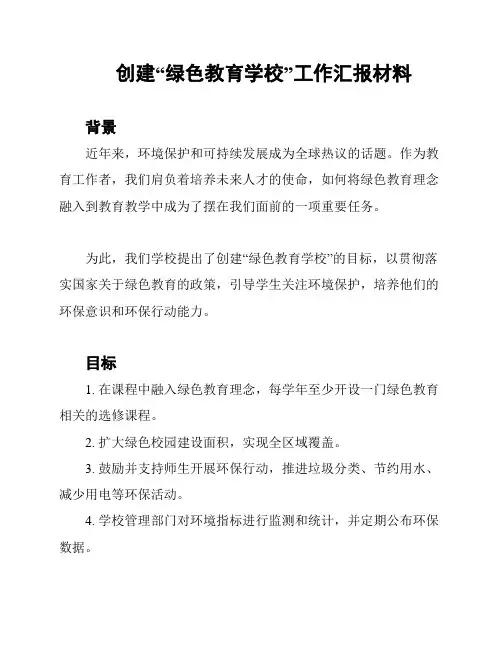 创建“绿色教育学校”工作汇报材料

背景

近年来，环境保护和可持续发展成为全球热议的话题。作为教育工作者，我们肩负着培养未来人才的使命，如何将绿色教育理念融入到教育教学中成为了摆在我们面前的一项重要任务。

为此，我们学校提出了创建“绿色教育学校”的目标，以贯彻落实国家关于绿色教育的政策，引导学生关注环境保护，培养他们的环保意识和环保行动能力。

目标

1. 在课程中融入绿色教育理念，每学年至少开设一门绿色教育相关的选修课程。

2. 扩大绿色校园建设面积，实现全区域覆盖。

3. 鼓励并支持师生开展环保行动，推进垃圾分类、节约用水、减少用电等环保活动。

4. 学校管理部门对环境指标进行监测和统计，并定期公布环保数据。